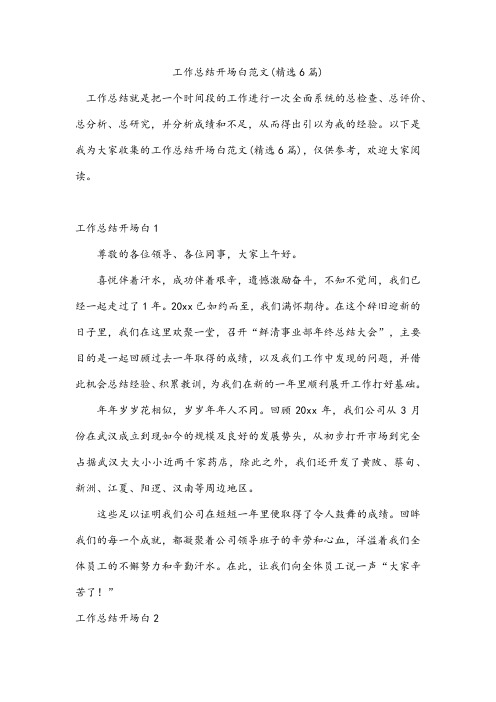 工作总结开场白范文(精选6篇)

工作总结就是把一个时间段的工作进行一次全面系统的总检查、总评价、总分析、总研究，并分析成绩和不足，从而得出引以为戒的经验。以下是我为大家收集的工作总结开场白范文(精选6篇)，仅供参考，欢迎大家阅读。

工作总结开场白1

尊敬的各位领导、各位同事，大家上午好。

喜悦伴着汗水，成功伴着艰辛，遗憾激励奋斗，不知不觉间，我们已经一起走过了1年。20xx已如约而至，我们满怀期待。在这个辞旧迎新的日子里，我们在这里欢聚一堂，召开“鲜清事业部年终总结大会”，主要目的是一起回顾过去一年取得的成绩，以及我们工作中发现的问题，并借此机会总结经验、积累教训，为我们在新的一年里顺利展开工作打好基础。

年年岁岁花相似，岁岁年年人不同。回顾20xx年，我们公司从3月份在武汉成立到现如今的规模及良好的发展势头，从初步打开市场到完全占据武汉大大小小近两千家药店，除此之外，我们还开发了黄陂、蔡甸、新洲、江夏、阳逻、汉南等周边地区。

这些足以证明我们公司在短短一年里便取得了令人鼓舞的成绩。回眸我们的每一个成就，都凝聚着公司领导班子的辛劳和心血，洋溢着我们全体员工的不懈努力和辛勤汗水。在此，让我们向全体员工说一声“大家辛苦了！”

工作总结开场白2